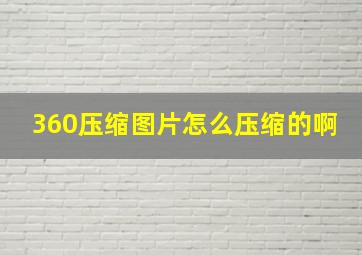 360压缩图片怎么压缩的啊